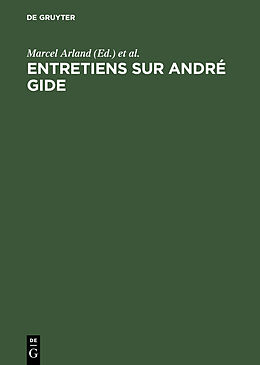 DE GRUYTER

Marcel Arland (Ed.) et al.
ENTRETIENS SUR ANDRÉ GIDE

DE
G